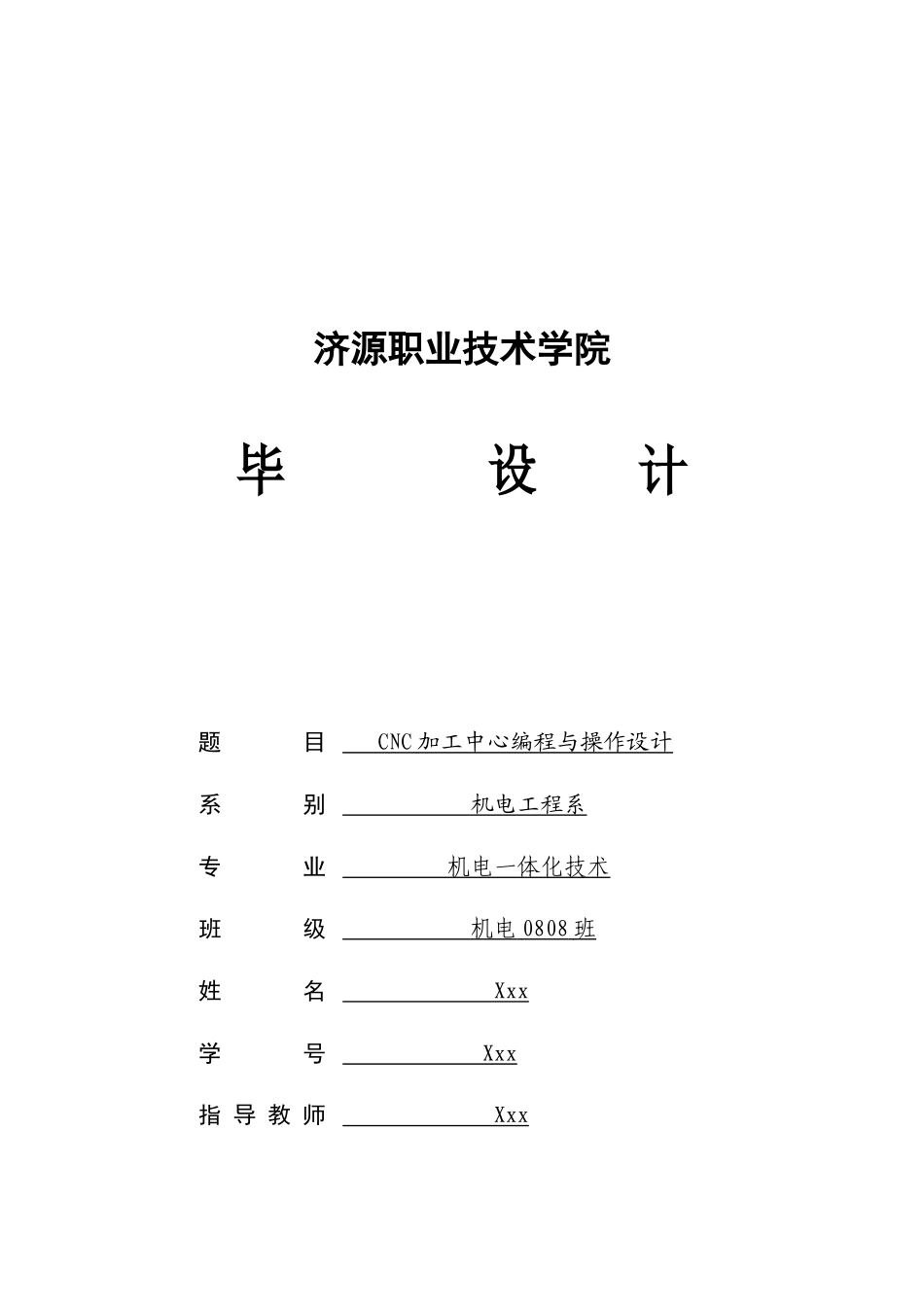 济源职业技术学院

毕　　设　　计

题　　目　CNC 加工中心编程与操作设计

系　　别　机电工程系

专　　业　机电一体化技术

班　　级　机电 0808 班

姓　　名　Xxx

学　　号　Xxx

指导教师　Xxx